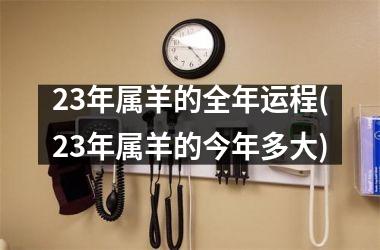 23年属羊的全年运程(23年属羊的今年多大)